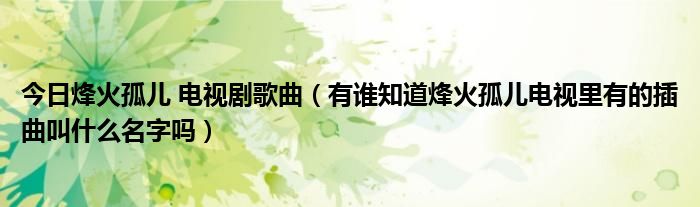 今日烽火孤儿 电视剧歌曲（有谁知道烽火孤儿电视里有的插曲叫什么名字吗）